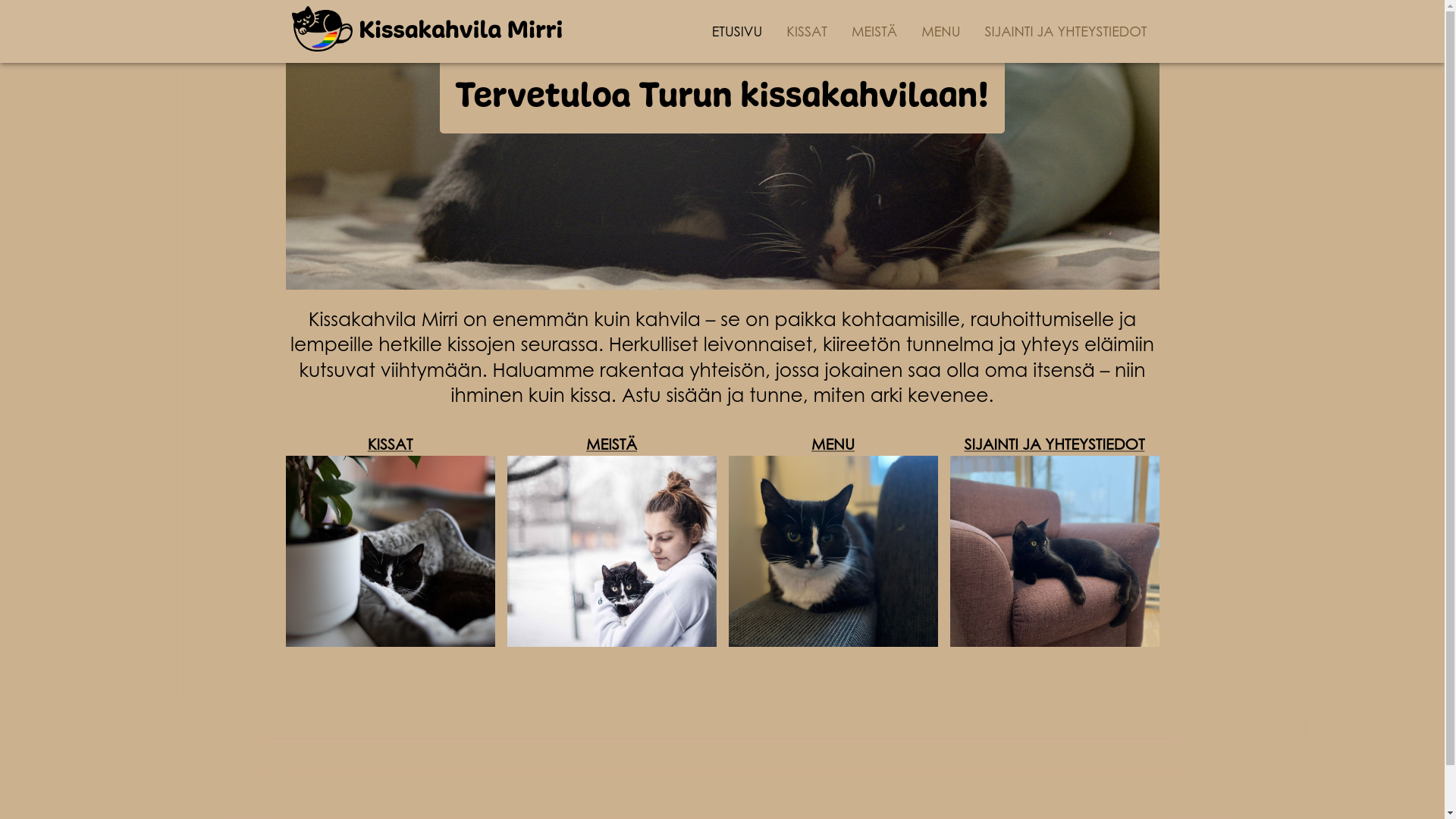 Kissakahvila Mirri

ETUSIVU KISSAT MEISTÄ MENU SIJAINTI JA YHTEYSTIEDOT

Tervetuloa Turun kissakahvilaan!

Kissakahvila Mirri on enemmän kuin kahvila – se on paikka kohtaamisille, rauhoittumiselle ja lempeille hetkille kissojen seurassa. Herkulliset leivonnaiset, kiireetön tunnelma ja yhteys eläimiin kutsuvat viihtymään. Haluamme rakentaa yhteisön, jossa jokainen saa olla oma itsensä – niin ihminen kuin kissa. Astu sisään ja tunne, miten arki kevenee.

KISSAT

MEISTÄ

MENU

SIJAINTI JA YHTEYSTIEDOT